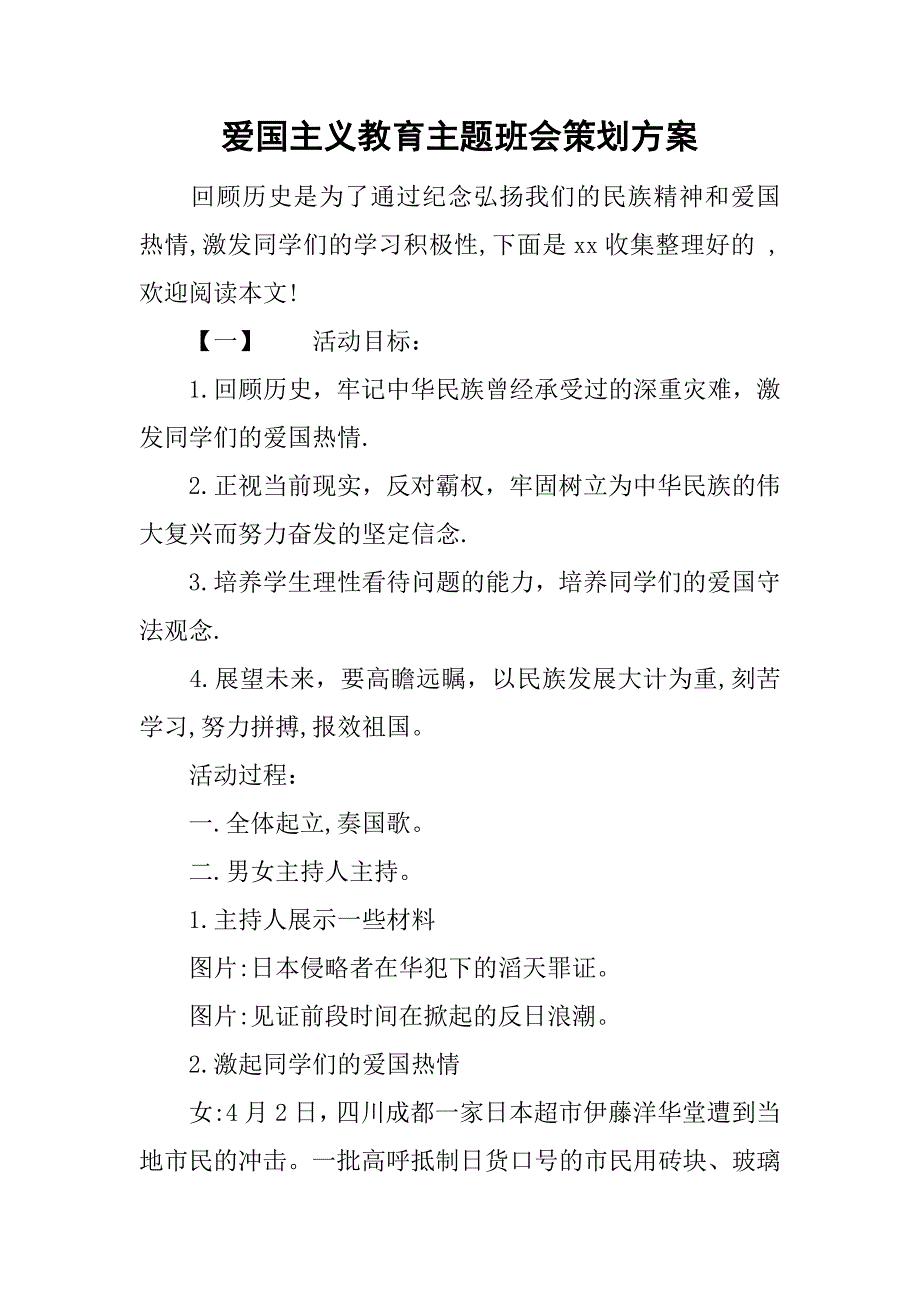 爱国主义教育主题班会策划方案

回顾历史是为了通过纪念弘扬我们的民族精神和爱国热情,激发同学们的学习积极性,下面是xx收集整理好的 ,欢迎阅读本文!

【一】 活动目标:

1.回顾历史，牢记中华民族曾经承受过的深重灾难，激发同学们的爱国热情.

2.正视当前现实，反对霸权，牢固树立为中华民族的伟大复兴而努力奋发的坚定信念.

3.培养学生理性看待问题的能力，培养同学们的爱国守法观念.

4.展望未来，要高瞻远瞩，以民族发展大计为重,刻苦学习,努力拼搏,报效祖国。

活动过程:

一.全体起立,奏国歌。

二.男女主持人主持。

1.主持人展示一些材料

图片:日本侵略者在华犯下的滔天罪证。

图片:见证前段时间在掀起的反日浪潮。

2.激起同学们的爱国热情

女:4月2日，四川成都一家日本超市伊藤洋华堂遭到当地市民的冲击。一批高呼抵制日货口号的市民用砖块、玻璃